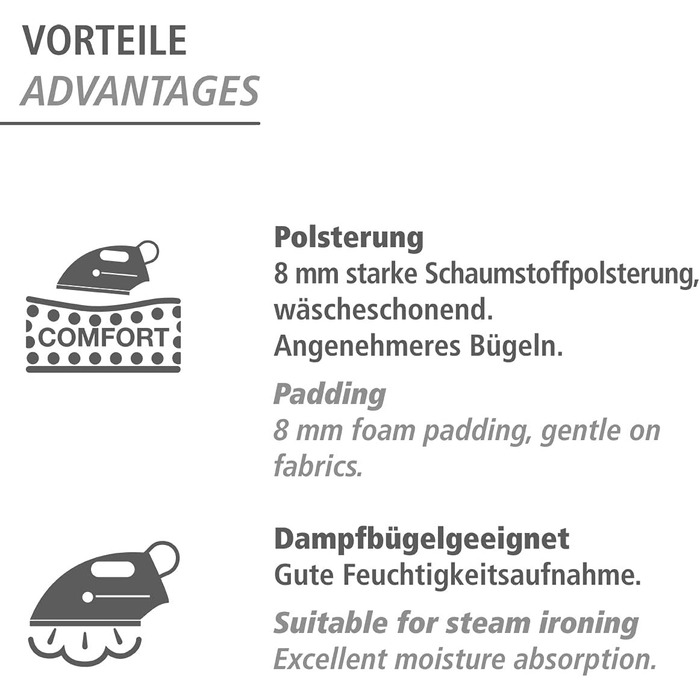 VORTEILE
ADVANTAGES

COMFORT

Polsterung
8 mm starke Schaumstoffpolsterung, wäscheschonend. Angenehmeres Bügeln.

Padding
8 mm foam padding, gentle on fabrics.

Dampfbügelgeeignet
Gute Feuchtigkeitsaufnahme.

Suitable for steam ironing
Excellent moisture absorption.